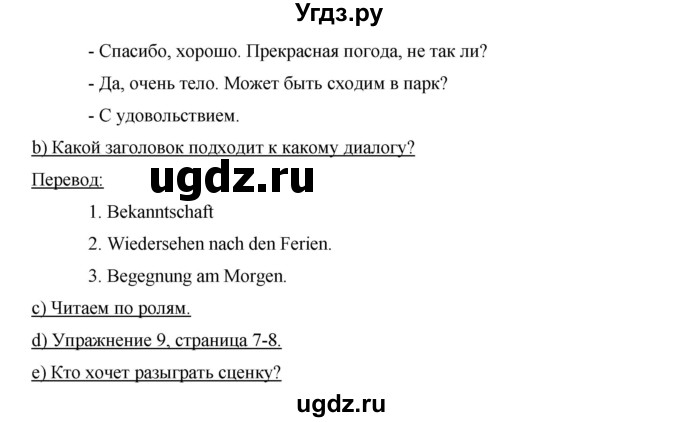 Угдз.ру

- Спасибо, хорошо. Прекрасная погода, не так ли?

- Да, очень тело. Может быть сходим в парк?

- С удовольствием.

b) Какой заголовок подходит к какому диалогу?

Перевод:

ugdz.ru

1. Bekanntschaft

2. Wiedersehen nach den Ferien.

3. Begegnung am Morgen.

c) Читаем по ролям.

d) Упражнение 9, страница 7-8.

e) Кто хочет разыграть сценку?

ugdz.ru